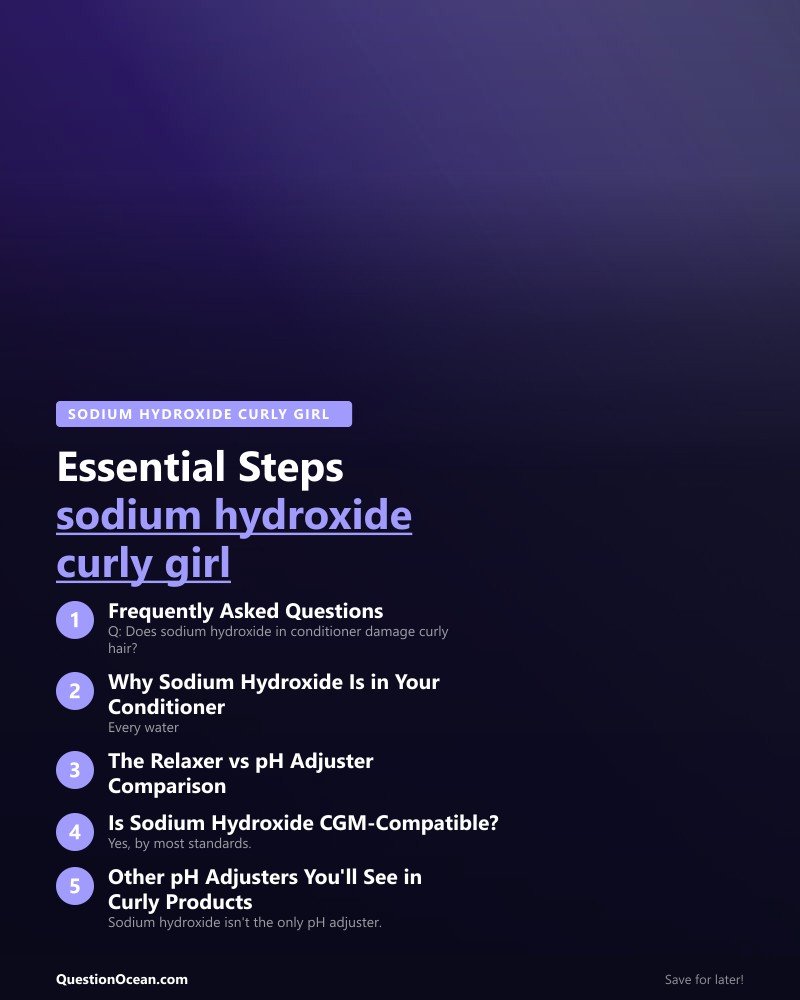 SODIUM HYDROXIDE CURLY GIRL

Essential Steps sodium hydroxide curly girl

1 Frequently Asked Questions
Q: Does sodium hydroxide in conditioner damage curly hair?

2 Why Sodium Hydroxide Is in Your Conditioner
Every water

3 The Relaxer vs pH Adjuster Comparison

4 Is Sodium Hydroxide CGM-Compatible?
Yes, by most standards.

5 Other pH Adjusters You'll See in Curly Products
Sodium hydroxide isn't the only pH adjuster.

QuestionOcean.com

Save for later!